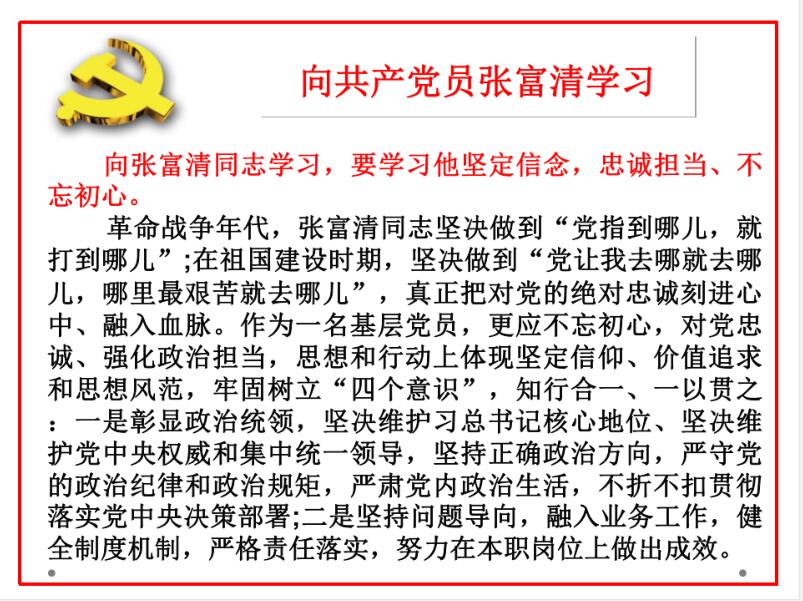 向共产党员张富清学习

向张富清同志学习，要学习他坚定信念，忠诚担当、不忘初心。

革命战争年代，张富清同志坚决做到“党指到哪儿，就打到哪儿”;在祖国建设时期，坚决做到“党让我去哪就去哪儿，哪里最艰苦就去哪儿”，真正把对党的绝对忠诚刻进心中、融入血脉。作为一名基层党员，更应不忘初心，对党忠诚、强化政治担当，思想和行动上体现坚定信仰、价值追求和思想风范，牢固树立“四个意识”，知行合一、一以贯之：一是彰显政治统领，坚决维护习总书记核心地位、坚决维护党中央权威和集中统一领导，坚持正确政治方向，严守党的政治纪律和政治规矩，严肃党内政治生活，不折不扣贯彻落实党中央决策部署;二是坚持问题导向，融入业务工作，健全制度机制，严格责任落实，努力在本职岗位上做出成效。